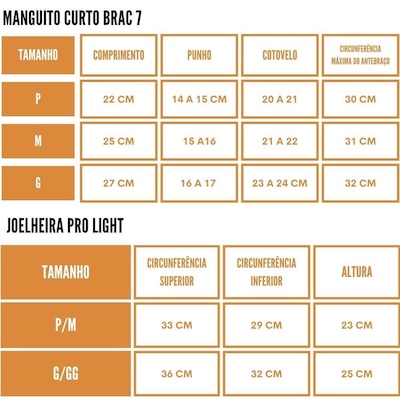 MANGUITO CURTO BRAC 7

| TAMANHO | COMPRIMENTO | PUNHO | COTOVELO | CIRCUNFERÊNCIA MÁXIMA DO ANTEBRAÇO |
|---|---|---|---|---|
| P | 22 CM | 14 A 15 CM | 20 A 21 | 30 CM |
| M | 25 CM | 15 A16 | 21 A 22 | 31 CM |
| G | 27 CM | 16 A 17 | 23 A 24 CM | 32 CM |

JOELHEIRA PRO LIGHT

| TAMANHO | CIRCUNFERÊNCIA SUPERIOR | CIRCUNFERÊNCIA INFERIOR | ALTURA |
|---|---|---|---|
| P/M | 33 CM | 29 CM | 23 CM |
| G/GG | 36 CM | 32 CM | 25 CM |